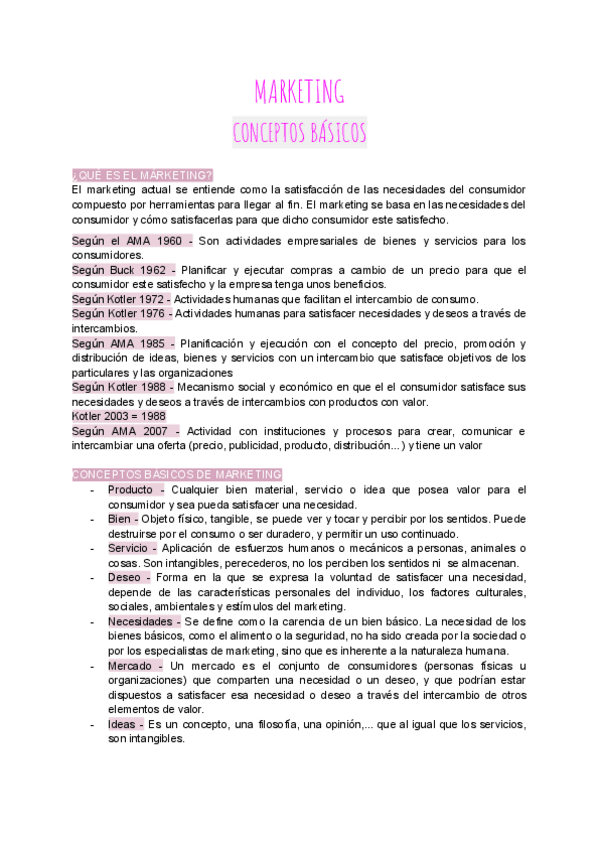 MARKETING

CONCEPTOS BÁSICOS

¿QUÉ ES EL MARKETING?
El marketing actual se entiende como la satisfacción de las necesidades del consumidor compuesto por herramientas para llegar al fin. El marketing se basa en las necesidades del consumidor y cómo satisfacerlas para que dicho consumidor este satisfecho.

Según el AMA 1960 - Son actividades empresariales de bienes y servicios para los consumidores.
Según Buck 1962 - Planificar y ejecutar compras a cambio de un precio para que el consumidor este satisfecho y la empresa tenga unos beneficios.
Según Kotler 1972 - Actividades humanas que facilitan el intercambio de consumo.
Según Kotler 1976 - Actividades humanas para satisfacer necesidades y deseos a través de intercambios.
Según AMA 1985 - Planificación y ejecución con el concepto del precio, promoción y distribución de ideas, bienes y servicios con un intercambio que satisface objetivos de los particulares y las organizaciones
Según Kotler 1988 - Mecanismo social y económico en que el el consumidor satisface sus necesidades y deseos a través de intercambios con productos con valor.
Kotler 2003 = 1988
Según AMA 2007 - Actividad con instituciones y procesos para crear, comunicar e intercambiar una oferta (precio, publicidad, producto, distribución...) y tiene un valor

CONCEPTOS BÁSICOS DE MARKETING
- Producto - Cualquier bien material, servicio o idea que posea valor para el consumidor y sea pueda satisfacer una necesidad.
- Bien - Objeto físico, tangible, se puede ver y tocar y percibir por los sentidos. Puede destruirse por el consumo o ser duradero, y permitir un uso continuado.
- Servicio - Aplicación de esfuerzos humanos o mecánicos a personas, animales o cosas. Son intangibles, perecederos, no los perciben los sentidos ni se almacenan.
- Deseo - Forma en la que se expresa la voluntad de satisfacer una necesidad, depende de las características personales del individuo, los factores culturales, sociales, ambientales y estímulos del marketing.
- Necesidades - Se define como la carencia de un bien básico. La necesidad de los bienes básicos, como el alimento o la seguridad, no ha sido creada por la sociedad o por los especialistas de marketing, sino que es inherente a la naturaleza humana.
- Mercado - Un mercado es el conjunto de consumidores (personas físicas u organizaciones) que comparten una necesidad o un deseo, y que podrían estar dispuestos a satisfacer esa necesidad o deseo a través del intercambio de otros elementos de valor.
- Ideas - Es un concepto, una filosofía, una opinión,... que al igual que los servicios, son intangibles.